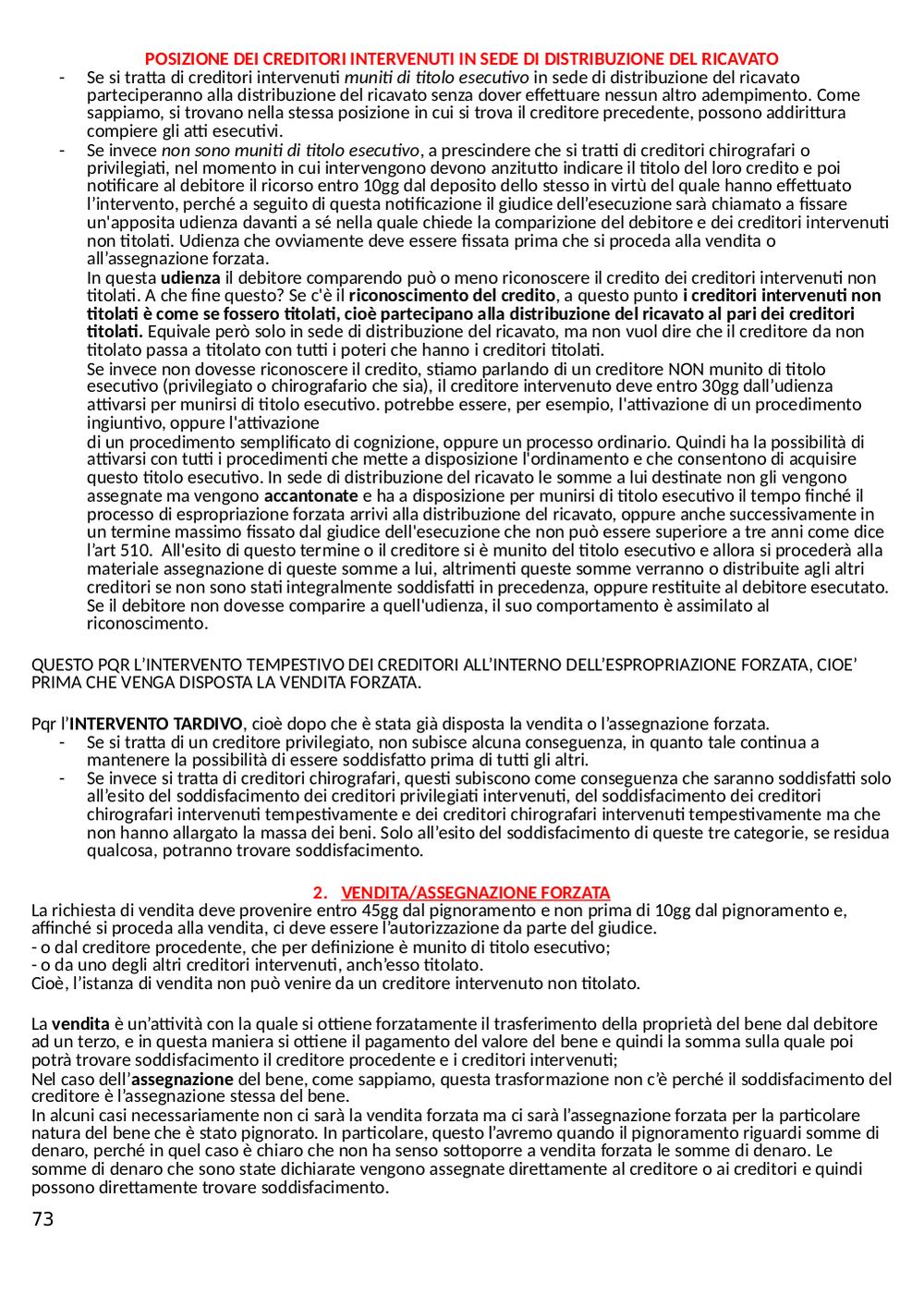 POSIZIONE DEI CREDITORI INTERVENUTI IN SEDE DI DISTRIBUZIONE DEL RICAVATO

- Se si tratta di creditori intervenuti muniti di titolo esecutivo in sede di distribuzione del ricavato parteciperanno alla distribuzione del ricavato senza dover effettuare nessun altro adempimento. Come sappiamo, si trovano nella stessa posizione in cui si trova il creditore precedente, possono addirittura compiere gli atti esecutivi.
- Se invece non sono muniti di titolo esecutivo, a prescindere che si tratti di creditori chirografari o privilegiati, nel momento in cui intervengono devono anzitutto indicare il titolo del loro credito e poi notificare al debitore il ricorso entro 10gg dal deposito dello stesso in virtù del quale hanno effettuato l'intervento, perché a seguito di questa notificazione il giudice dell'esecuzione sarà chiamato a fissare un'apposita udienza davanti a sé nella quale chiede la comparizione del debitore e dei creditori intervenuti non titolati. Udienza che ovviamente deve essere fissata prima che si proceda alla vendita o all'assegnazione forzata.
In questa udienza il debitore comparendo può o meno riconoscere il credito dei creditori intervenuti non titolati. A che fine questo? Se c'è il riconoscimento del credito, a questo punto i creditori intervenuti non titolati è come se fossero titolati, cioè partecipano alla distribuzione del ricavato al pari dei creditori titolati. Equivale però solo in sede di distribuzione del ricavato, ma non vuol dire che il creditore da non titolato passa a titolato con tutti i poteri che hanno i creditori titolati.
Se invece non dovesse riconoscere il credito, stiamo parlando di un creditore NON munito di titolo esecutivo (privilegiato o chirografario che sia), il creditore intervenuto deve entro 30gg dall'udienza attivarsi per munirsi di titolo esecutivo. potrebbe essere, per esempio, l'attivazione di un procedimento ingiuntivo, oppure l'attivazione
di un procedimento semplificato di cognizione, oppure un processo ordinario. Quindi ha la possibilità di attivarsi con tutti i procedimenti che mette a disposizione l'ordinamento e che consentono di acquisire questo titolo esecutivo. In sede di distribuzione del ricavato le somme a lui destinate non gli vengono assegnate ma vengono accantonate e ha a disposizione per munirsi di titolo esecutivo il tempo finché il processo di espropriazione forzata arrivi alla distribuzione del ricavato, oppure anche successivamente in un termine massimo fissato dal giudice dell'esecuzione che non può essere superiore a tre anni come dice l'art 510. All'esito di questo termine o il creditore si è munito del titolo esecutivo e allora si procederà alla materiale assegnazione di queste somme a lui, altrimenti queste somme verranno o distribuite agli altri creditori se non sono stati integralmente soddisfatti in precedenza, oppure restituite al debitore esecutato. Se il debitore non dovesse comparire a quell'udienza, il suo comportamento è assimilato al riconoscimento.

QUESTO PQR L'INTERVENTO TEMPESTIVO DEI CREDITORI ALL'INTERNO DELL'ESPROPRIAZIONE FORZATA, CIOE' PRIMA CHE VENGA DISPOSTA LA VENDITA FORZATA.

Pqr l'INTERVENTO TARDIVO, cioè dopo che è stata già disposta la vendita o l'assegnazione forzata.
- Se si tratta di un creditore privilegiato, non subisce alcuna conseguenza, in quanto tale continua a mantenere la possibilità di essere soddisfatto prima di tutti gli altri.
- Se invece si tratta di creditori chirografari, questi subiscono come conseguenza che saranno soddisfatti solo all'esito del soddisfacimento dei creditori privilegiati intervenuti, del soddisfacimento dei creditori chirografari intervenuti tempestivamente e dei creditori chirografari intervenuti tempestivamente ma che non hanno allargato la massa dei beni. Solo all'esito del soddisfacimento di queste tre categorie, se residua qualcosa, potranno trovare soddisfacimento.

2. VENDITA/ASSEGNAZIONE FORZATA
La richiesta di vendita deve provenire entro 45gg dal pignoramento e non prima di 10gg dal pignoramento e, affinché si proceda alla vendita, ci deve essere l'autorizzazione da parte del giudice.
- o dal creditore procedente, che per definizione è munito di titolo esecutivo;
- o da uno degli altri creditori intervenuti, anch'esso titolato.
Cioè, l'istanza di vendita non può venire da un creditore intervenuto non titolato.

La vendita è un'attività con la quale si ottiene forzatamente il trasferimento della proprietà del bene dal debitore ad un terzo, e in questa maniera si ottiene il pagamento del valore del bene e quindi la somma sulla quale poi potrà trovare soddisfacimento il creditore procedente e i creditori intervenuti;
Nel caso dell'assegnazione del bene, come sappiamo, questa trasformazione non c'è perché il soddisfacimento del creditore è l'assegnazione stessa del bene.
In alcuni casi necessariamente non ci sarà la vendita forzata ma ci sarà l'assegnazione forzata per la particolare natura del bene che è stato pignorato. In particolare, questo l'avremo quando il pignoramento riguardi somme di denaro, perché in quel caso è chiaro che non ha senso sottoporre a vendita forzata le somme di denaro. Le somme di denaro che sono state dichiarate vengono assegnate direttamente al creditore o ai creditori e quindi possono direttamente trovare soddisfacimento.
73